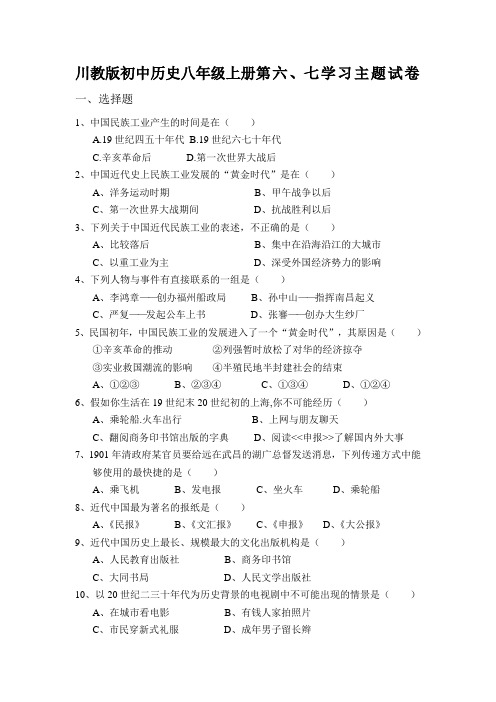 川教版初中历史八年级上册第六、七学习主题试卷

一、选择题

1、中国民族工业产生的时间是在（　　）

A.19 世纪四五十年代 B.19 世纪六七十年代

C.辛亥革命后　　D.第一次世界大战后

2、中国近代史上民族工业发展的“黄金时代”是在（　　）

A、洋务运动时期　　B、甲午战争以后

C、第一次世界大战期间　　D、抗战胜利以后

3、下列关于中国近代民族工业的表述，不正确的是（　　）

A、比较落后　　B、集中在沿海沿江的大城市

C、以重工业为主　　D、深受外国经济势力的影响

4、下列人物与事件有直接联系的一组是（　　）

A、李鸿章——创办福州船政局　　B、孙中山——指挥南昌起义

C、严复——发起公车上书　　D、张謇——创办大生纱厂

5、民国初年，中国民族工业的发展进入了一个“黄金时代”，其原因是（　　）

①辛亥革命的推动　　②列强暂时放松了对华的经济掠夺

③实业救国潮流的影响　　④半殖民地半封建社会的结束

A、①②③　　B、②③④　　C、①③④　　D、①②④

6、假如你生活在 19 世纪末 20 世纪初的上海,你不可能经历（　　）

A、乘轮船.火车出行　　B、上网与朋友聊天

C、翻阅商务印书馆出版的字典　　D、阅读<<申报>>了解国内外大事

7、1901 年清政府某官员要给远在武昌的湖广总督发送消息，下列传递方式中能够使用的最快捷的是（　　）

A、乘飞机　　B、发电报　　C、坐火车　　D、乘轮船

8、近代中国最为著名的报纸是（　　）

A、《民报》　　B、《文汇报》　　C、《申报》　　D、《大公报》

9、近代中国历史上最长、规模最大的文化出版机构是（　　）

A、人民教育出版社　　B、商务印书馆

C、大同书局　　D、人民文学出版社

10、以 20 世纪二三十年代为历史背景的电视剧中不可能出现的情景是（　　）

A、在城市看电影　　B、有钱人家拍照片

C、市民穿新式礼服　　D、成年男子留长辫